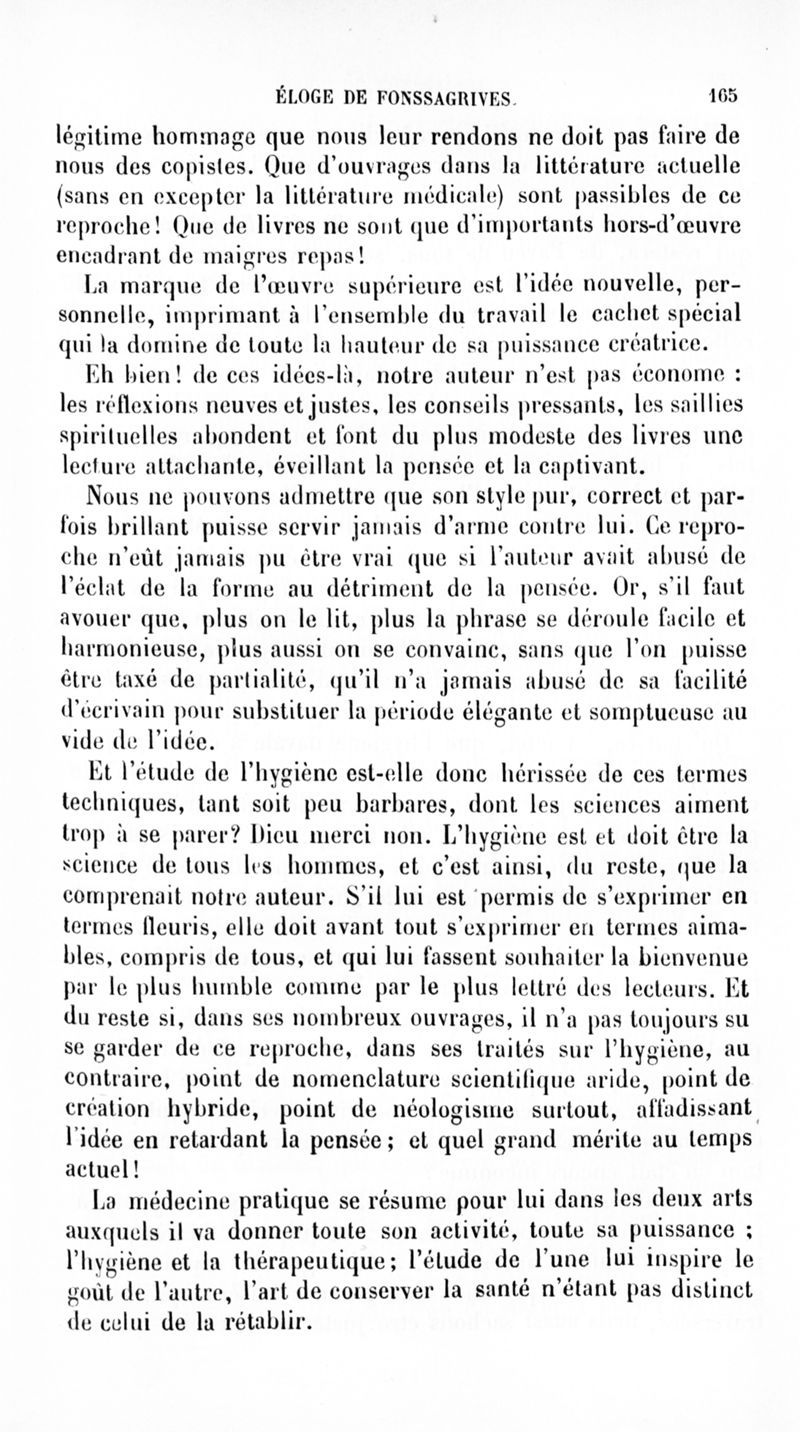 ÉLOGE DE FONSSAGRIVES. 165

légitime hommage que nous leur rendons ne doit pas faire de nous des copistes. Que d'ouvrages dans la littérature actuelle (sans en excepter la littérature médicale) sont passibles de ce reproche! Que de livres ne sont que d'importants hors-d'œuvre encadrant de maigres repas!

La marque de l'œuvre supérieure est l'idée nouvelle, personnelle, imprimant à l'ensemble du travail le cachet spécial qui la domine de toute la hauteur de sa puissance créatrice.

Eh bien! de ces idées-là, notre auteur n'est pas économe : les réflexions neuves et justes, les conseils pressants, les saillies spirituelles abondent et font du plus modeste des livres une lecture attachante, éveillant la pensée et la captivant.

Nous ne pouvons admettre que son style pur, correct et parfois brillant puisse servir jamais d'arme contre lui. Ce reproche n'eût jamais pu être vrai que si l'auteur avait abusé de l'éclat de la forme au détriment de la pensée. Or, s'il faut avouer que, plus on le lit, plus la phrase se déroule facile et harmonieuse, plus aussi on se convainc, sans que l'on puisse être taxé de partialité, qu'il n'a jamais abusé de sa facilité d'écrivain pour substituer la période élégante et somptueuse au vide de l'idée.

Et l'étude de l'hygiène est-elle donc hérissée de ces termes techniques, tant soit peu barbares, dont les sciences aiment trop à se parer? Dieu merci non. L'hygiène est et doit être la science de tous les hommes, et c'est ainsi, du reste, que la comprenait notre auteur. S'il lui est permis de s'exprimer en termes fleuris, elle doit avant tout s'exprimer en termes aimables, compris de tous, et qui lui fassent souhaiter la bienvenue par le plus humble comme par le plus lettré des lecteurs. Et du reste si, dans ses nombreux ouvrages, il n'a pas toujours su se garder de ce reproche, dans ses traités sur l'hygiène, au contraire, point de nomenclature scientifique aride, point de création hybride, point de néologisme surtout, affadissant l'idée en retardant la pensée; et quel grand mérite au temps actuel!

La médecine pratique se résume pour lui dans les deux arts auxquels il va donner toute son activité, toute sa puissance ; l'hygiène et la thérapeutique; l'étude de l'une lui inspire le goût de l'autre, l'art de conserver la santé n'étant pas distinct de celui de la rétablir.